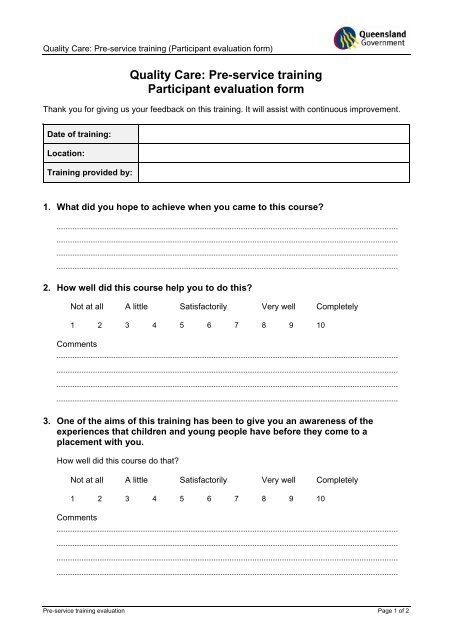 Quality Care: Pre-service training (Participant evaluation form)

Queensland Government

Quality Care: Pre-service training
Participant evaluation form

Thank you for giving us your feedback on this training. It will assist with continuous improvement.

| Date of training: | |
|---|---|
| Location: | |
| Training provided by: | |

1. What did you hope to achieve when you came to this course?

2. How well did this course help you to do this?

Not at all A little Satisfactorily Very well Completely

1 2 3 4 5 6 7 8 9 10

Comments

3. One of the aims of this training has been to give you an awareness of the experiences that children and young people have before they come to a placement with you.

How well did this course do that?

Not at all A little Satisfactorily Very well Completely

1 2 3 4 5 6 7 8 9 10

Comments

Pre-service training evaluation

Page 1 of 2